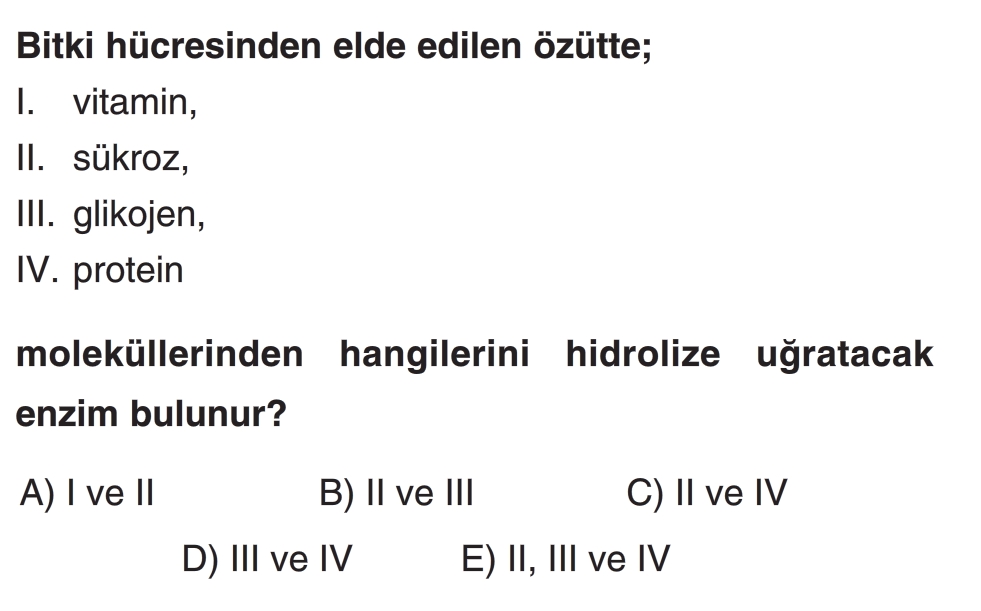 Bitki hücresinden elde edilen özütte;
I. vitamin,
II. sükroz,
III. glikojen,
IV. protein

moleküllerinden hangilerini hidrolize uğratacak enzim bulunur?

A) I ve II B) II ve III C) II ve IV
D) III ve IV E) II, III ve IV